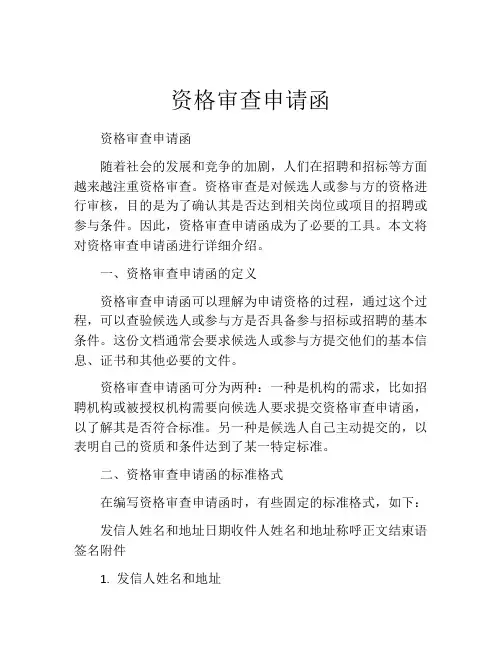 资格审查申请函

资格审查申请函

随着社会的发展和竞争的加剧，人们在招聘和招标等方面越来越注重资格审查。资格审查是对候选人或参与方的资格进行审核，目的是为了确认其是否达到相关岗位或项目的招聘或参与条件。因此，资格审查申请函成为了必要的工具。本文将对资格审查申请函进行详细介绍。

一、资格审查申请函的定义

资格审查申请函可以理解为申请资格的过程，通过这个过程，可以查验候选人或参与方是否具备参与招标或招聘的基本条件。这份文档通常会要求候选人或参与方提交他们的基本信息、证书和其他必要的文件。

资格审查申请函可分为两种：一种是机构的需求，比如招聘机构或被授权机构需要向候选人要求提交资格审查申请函，以了解其是否符合标准。另一种是候选人自己主动提交的，以表明自己的资质和条件达到了某一特定标准。

二、资格审查申请函的标准格式

在编写资格审查申请函时，有些固定的标准格式，如下：

发信人姓名和地址日期收件人姓名和地址称呼正文结束语签名附件

1. 发信人姓名和地址